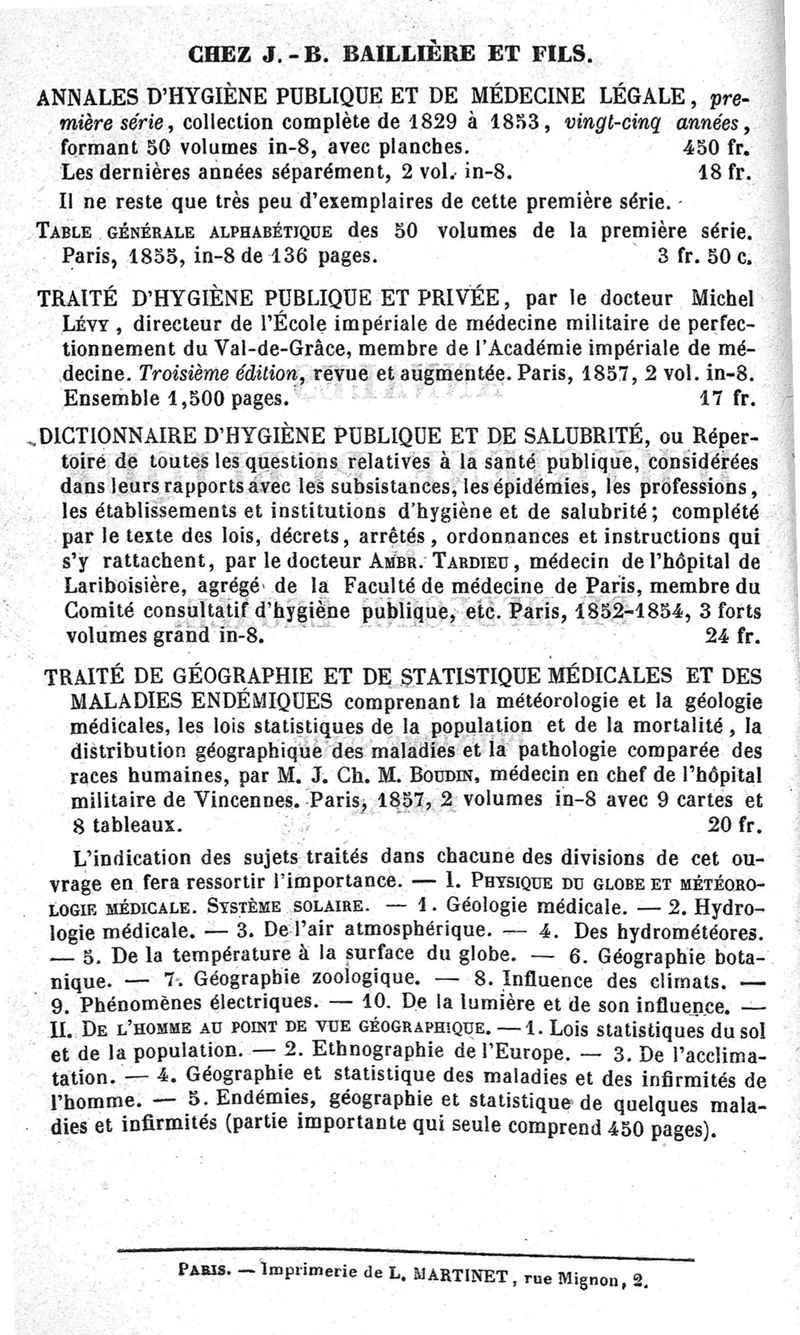 CHEZ J.-B. BAILLIÈRE ET FILS.

ANNALES D'HYGIÈNE PUBLIQUE ET DE MÉDECINE LÉGALE, première série, collection complète de 1829 à 1853, vingt-cinq années, formant 50 volumes in-8, avec planches. 450 fr.
Les dernières années séparément, 2 vol. in-8. 18 fr.
Il ne reste que très peu d'exemplaires de cette première série.

TABLE GÉNÉRALE ALPHABÉTIQUE des 50 volumes de la première série. Paris, 1855, in-8 de 136 pages. 3 fr. 50 c.

TRAITÉ D'HYGIÈNE PUBLIQUE ET PRIVÉE, par le docteur Michel LÉVY, directeur de l'École impériale de médecine militaire de perfectionnement du Val-de-Grâce, membre de l'Académie impériale de médecine. Troisième édition, revue et augmentée. Paris, 1857, 2 vol. in-8. Ensemble 1,500 pages. 17 fr.

DICTIONNAIRE D'HYGIÈNE PUBLIQUE ET DE SALUBRITÉ, ou Répertoire de toutes les questions relatives à la santé publique, considérées dans leurs rapports avec les subsistances, les épidémies, les professions, les établissements et institutions d'hygiène et de salubrité; complété par le texte des lois, décrets, arrêtés, ordonnances et instructions qui s'y rattachent, par le docteur AMBR. TARDIEU, médecin de l'hôpital de Lariboisière, agrégé de la Faculté de médecine de Paris, membre du Comité consultatif d'hygiène publique, etc. Paris, 1852-1854, 3 forts volumes grand in-8. 24 fr.

TRAITÉ DE GÉOGRAPHIE ET DE STATISTIQUE MÉDICALES ET DES MALADIES ENDÉMIQUES comprenant la météorologie et la géologie médicales, les lois statistiques de la population et de la mortalité, la distribution géographique des maladies et la pathologie comparée des races humaines, par M. J. Ch. M. BOUDIN, médecin en chef de l'hôpital militaire de Vincennes. Paris, 1857, 2 volumes in-8 avec 9 cartes et 8 tableaux. 20 fr.

L'indication des sujets traités dans chacune des divisions de cet ouvrage en fera ressortir l'importance. — I. PHYSIQUE DU GLOBE ET MÉTÉOROLOGIE MÉDICALE. SYSTÈME SOLAIRE. — 1. Géologie médicale. — 2. Hydrologie médicale. — 3. De l'air atmosphérique. — 4. Des hydrométéores. — 5. De la température à la surface du globe. — 6. Géographie botanique. — 7. Géographie zoologique. — 8. Influence des climats. — 9. Phénomènes électriques. — 10. De la lumière et de son influence. — II. DE L'HOMME AU POINT DE VUE GÉOGRAPHIQUE. — 1. Lois statistiques du sol et de la population. — 2. Ethnographie de l'Europe. — 3. De l'acclimatation. — 4. Géographie et statistique des maladies et des infirmités de l'homme. — 5. Endémies, géographie et statistique de quelques maladies et infirmités (partie importante qui seule comprend 450 pages).

PARIS. — Imprimerie de L. MARTINET, rue Mignon, 2.